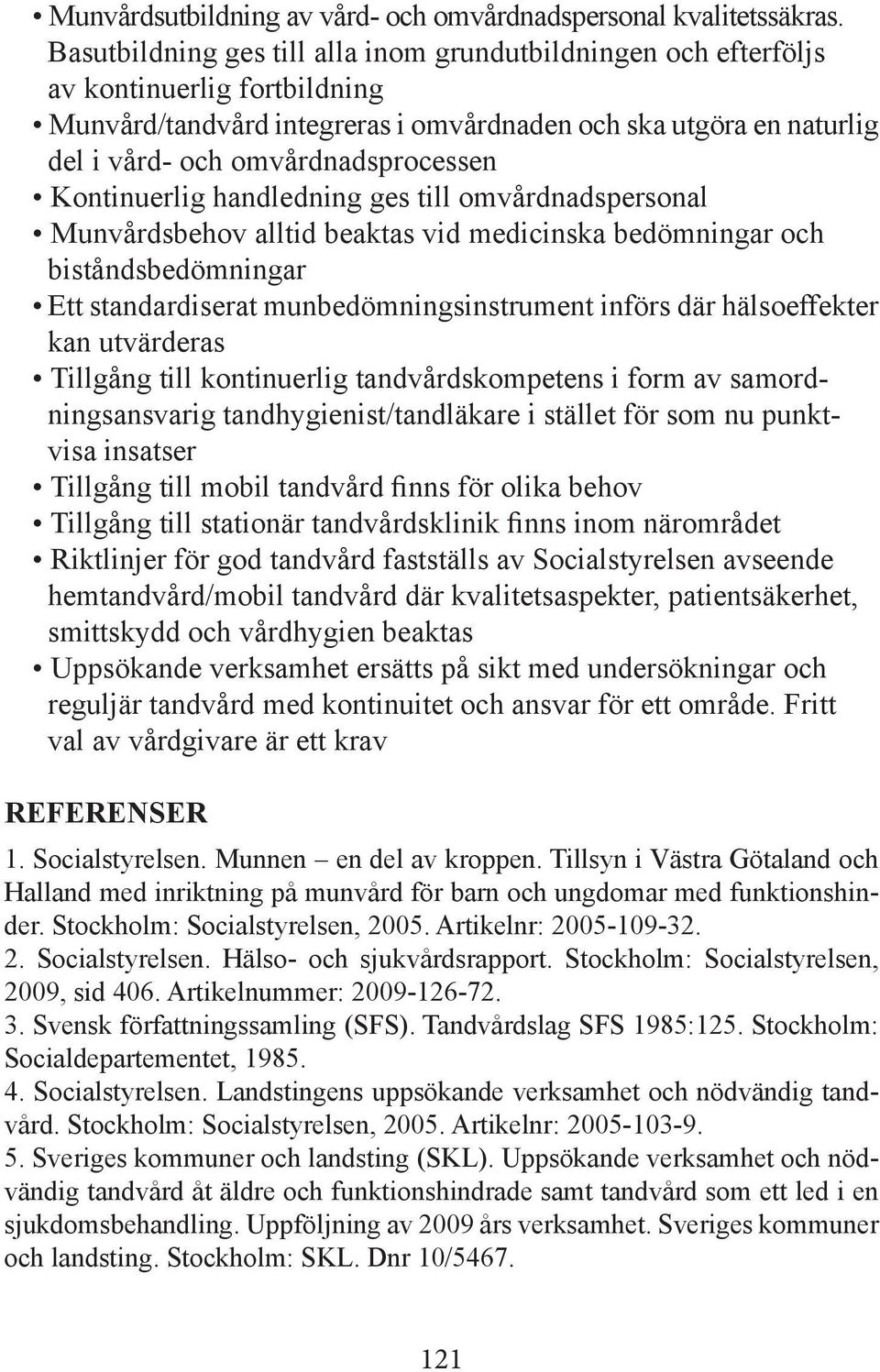 • Munvårdsutbildning av vård- och omvårdnadspersonal kvalitetssäkras. Basutbildning ges till alla inom grundutbildningen och efterföljs av kontinuerlig fortbildning
• Munvård/tandvård integreras i omvårdnaden och ska utgöra en naturlig del i vård- och omvårdnadsprocessen
• Kontinuerlig handledning ges till omvårdnadspersonal
• Munvårdsbehov alltid beaktas vid medicinska bedömningar och biståndsbedömningar
• Ett standardiserat munbedömningsinstrument införs där hälsoeffekter kan utvärderas
• Tillgång till kontinuerlig tandvårdskompetens i form av samordningsansvarig tandhygienist/tandläkare i stället för som nu punktvisa insatser
• Tillgång till mobil tandvård finns för olika behov
• Tillgång till stationär tandvårdsklinik finns inom närområdet
• Riktlinjer för god tandvård fastställs av Socialstyrelsen avseende hemtandvård/mobil tandvård där kvalitetsaspekter, patientsäkerhet, smittskydd och vårdhygien beaktas
• Uppsökande verksamhet ersätts på sikt med undersökningar och reguljär tandvård med kontinuitet och ansvar för ett område. Fritt val av vårdgivare är ett krav

REFERENSER

1. Socialstyrelsen. Munnen – en del av kroppen. Tillsyn i Västra Götaland och Halland med inriktning på munvård för barn och ungdomar med funktionshinder. Stockholm: Socialstyrelsen, 2005. Artikelnr: 2005-109-32.
2. Socialstyrelsen. Hälso- och sjukvårdsrapport. Stockholm: Socialstyrelsen, 2009, sid 406. Artikelnummer: 2009-126-72.
3. Svensk författningssamling (SFS). Tandvårdslag SFS 1985:125. Stockholm: Socialdepartementet, 1985.
4. Socialstyrelsen. Landstingens uppsökande verksamhet och nödvändig tandvård. Stockholm: Socialstyrelsen, 2005. Artikelnr: 2005-103-9.
5. Sveriges kommuner och landsting (SKL). Uppsökande verksamhet och nödvändig tandvård åt äldre och funktionshindrade samt tandvård som ett led i en sjukdomsbehandling. Uppföljning av 2009 års verksamhet. Sveriges kommuner och landsting. Stockholm: SKL. Dnr 10/5467.

121